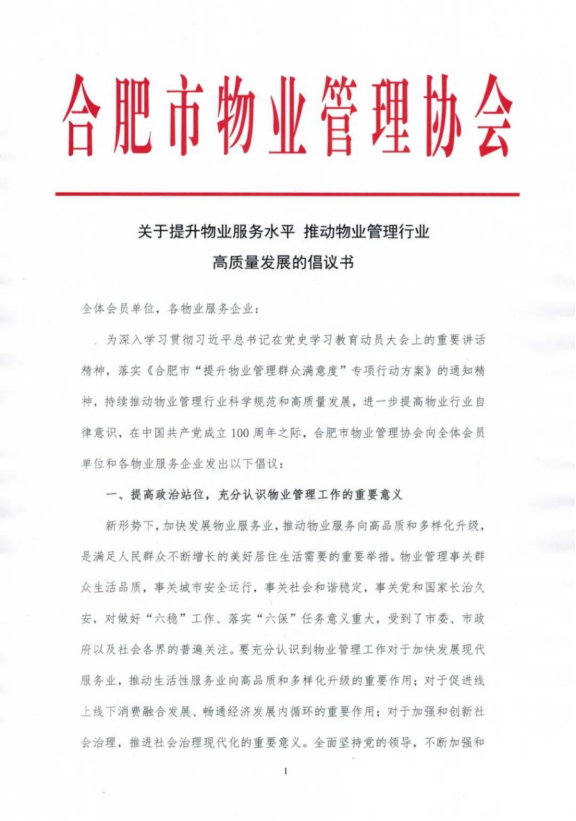 合肥市物业管理协会

关于提升物业服务水平 推动物业管理行业高质量发展的倡议书

全体会员单位，各物业服务企业：

为深入学习贯彻习近平总书记在党史学习教育动员大会上的重要讲话精神，落实《合肥市“提升物业管理群众满意度”专项行动方案》的通知精神，持续推动物业管理行业科学规范和高质量发展，进一步提高物业行业自律意识，在中国共产党成立100周年之际，合肥市物业管理协会向全体会员单位和各物业服务企业发出以下倡议：

一、提高政治站位，充分认识物业管理工作的重要意义

新形势下，加快发展物业服务业，推动物业服务向高品质和多样化升级，是满足人民群众不断增长的美好居住生活需要的重要举措。物业管理事关群众生活品质，事关城市安全运行，事关社会和谐稳定，事关党和国家长治久安，对做好“六稳”工作、落实“六保”任务意义重大，受到了市委、市政府以及社会各界的普遍关注。要充分认识到物业管理工作对于加快发展现代服务业，推动生活性服务业向高品质和多样化升级的重要作用；对于促进线上线下消费融合发展、畅通经济发展内循环的重要作用；对于加强和创新社会治理，推进社会治理现代化的重要意义。全面坚持党的领导，不断加强和

1